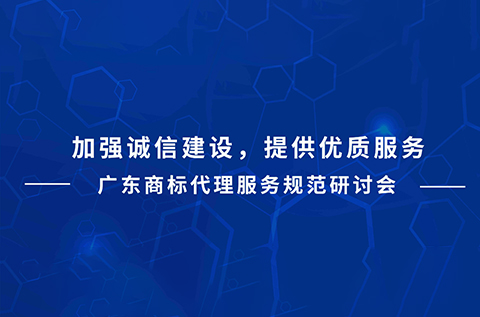 加强诚信建设，提供优质服务

—— 广东商标代理服务规范研讨会 ——